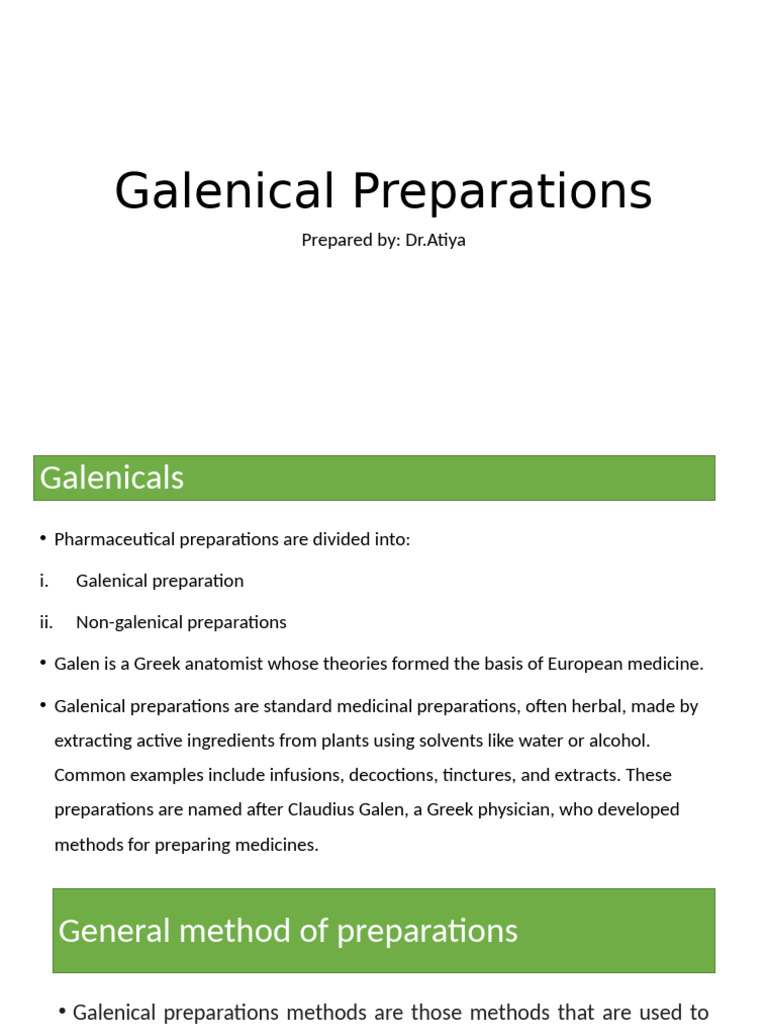 Galenical Preparations

Prepared by: Dr.Atiya

Galenicals

• Pharmaceutical preparations are divided into:

i. Galenical preparation

ii. Non-galenical preparations

• Galen is a Greek anatomist whose theories formed the basis of European medicine.

• Galenical preparations are standard medicinal preparations, often herbal, made by extracting active ingredients from plants using solvents like water or alcohol. Common examples include infusions, decoctions, tinctures, and extracts. These preparations are named after Claudius Galen, a Greek physician, who developed methods for preparing medicines.

General method of preparations

• Galenical preparations methods are those methods that are used to